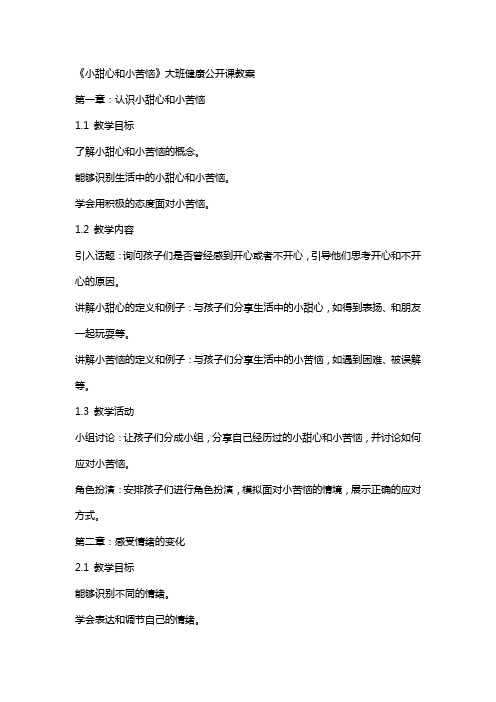 《小甜心和小苦恼》大班健康公开课教案

第一章：认识小甜心和小苦恼

1.1 教学目标

了解小甜心和小苦恼的概念。

能够识别生活中的小甜心和小苦恼。

学会用积极的态度面对小苦恼。

1.2 教学内容

引入话题：询问孩子们是否曾经感到开心或者不开心，引导他们思考开心和不开心的原因。

讲解小甜心的定义和例子：与孩子们分享生活中的小甜心，如得到表扬、和朋友一起玩耍等。

讲解小苦恼的定义和例子：与孩子们分享生活中的小苦恼，如遇到困难、被误解等。

1.3 教学活动

小组讨论：让孩子们分成小组，分享自己经历过的小甜心和小苦恼，并讨论如何应对小苦恼。

角色扮演：安排孩子们进行角色扮演，模拟面对小苦恼的情境，展示正确的应对方式。

第二章：感受情绪的变化

2.1 教学目标

能够识别不同的情绪。

学会表达和调节自己的情绪。